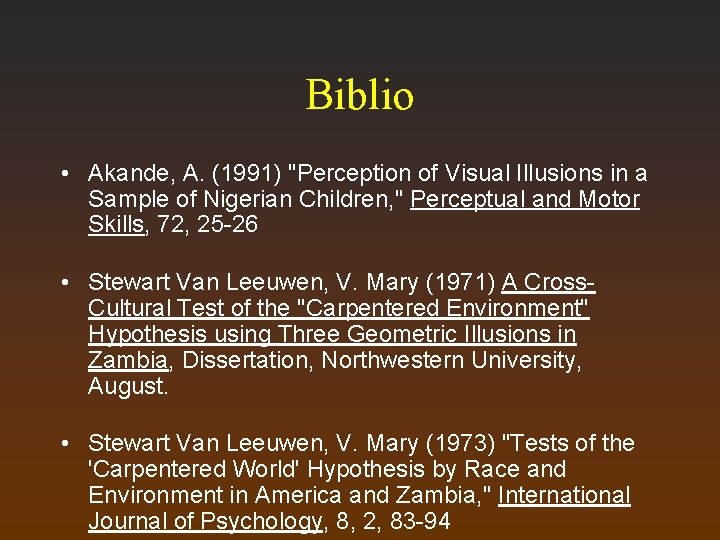 Biblio

• Akande, A. (1991) "Perception of Visual Illusions in a Sample of Nigerian Children," Perceptual and Motor Skills, 72, 25-26

• Stewart Van Leeuwen, V. Mary (1971) A Cross-Cultural Test of the "Carpentered Environment" Hypothesis using Three Geometric Illusions in Zambia, Dissertation, Northwestern University, August.

• Stewart Van Leeuwen, V. Mary (1973) "Tests of the 'Carpentered World' Hypothesis by Race and Environment in America and Zambia," International Journal of Psychology, 8, 2, 83-94